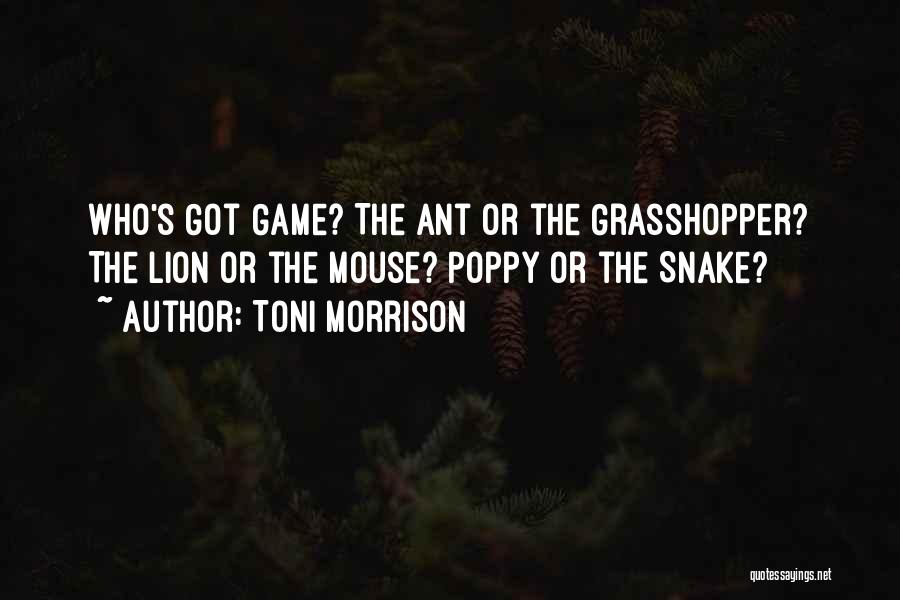 WHO'S GOT GAME? THE ANT OR THE GRASSHOPPER? THE LION OR THE MOUSE? POPPY OR THE SNAKE?
~ AUTHOR: TONI MORRISON

quotessayings.net